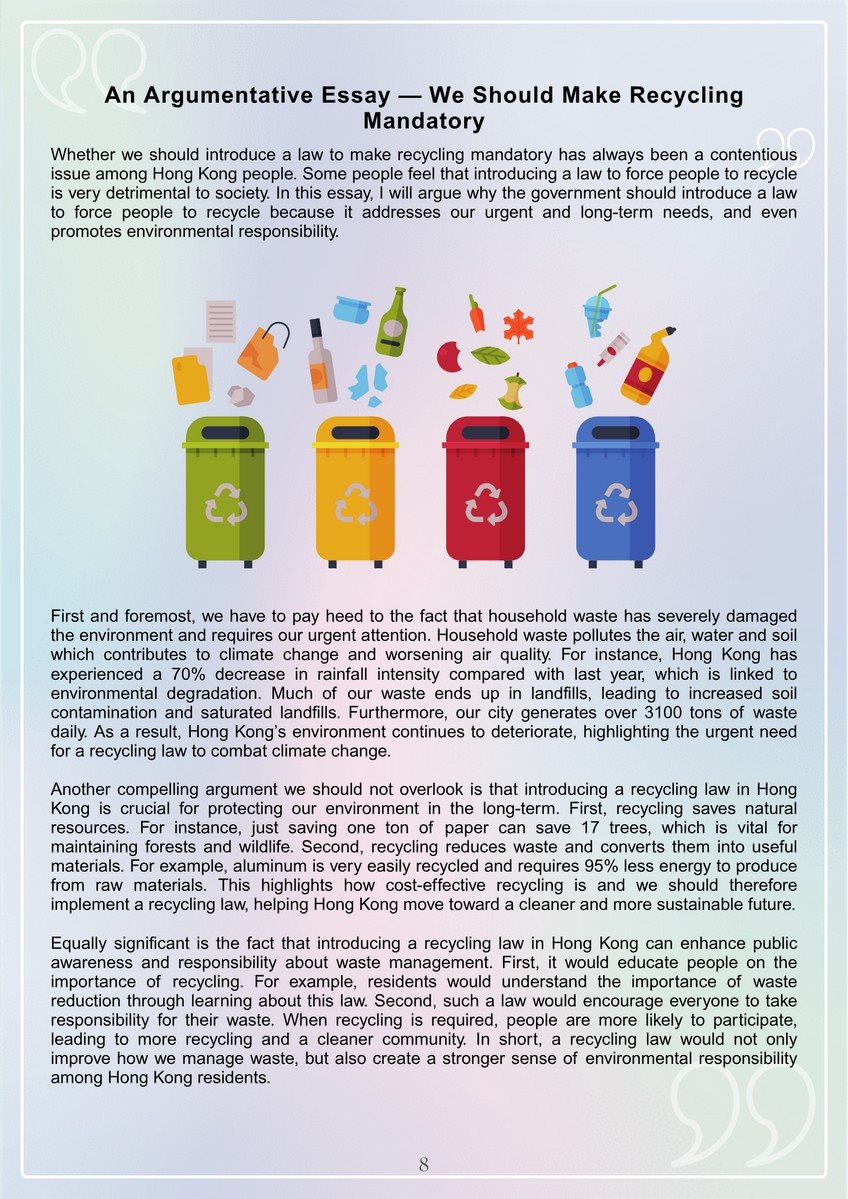 An Argumentative Essay — We Should Make Recycling Mandatory

Whether we should introduce a law to make recycling mandatory has always been a contentious issue among Hong Kong people. Some people feel that introducing a law to force people to recycle is very detrimental to society. In this essay, I will argue why the government should introduce a law to force people to recycle because it addresses our urgent and long-term needs, and even promotes environmental responsibility.

First and foremost, we have to pay heed to the fact that household waste has severely damaged the environment and requires our urgent attention. Household waste pollutes the air, water and soil which contributes to climate change and worsening air quality. For instance, Hong Kong has experienced a 70% decrease in rainfall intensity compared with last year, which is linked to environmental degradation. Much of our waste ends up in landfills, leading to increased soil contamination and saturated landfills. Furthermore, our city generates over 3100 tons of waste daily. As a result, Hong Kong's environment continues to deteriorate, highlighting the urgent need for a recycling law to combat climate change.

Another compelling argument we should not overlook is that introducing a recycling law in Hong Kong is crucial for protecting our environment in the long-term. First, recycling saves natural resources. For instance, just saving one ton of paper can save 17 trees, which is vital for maintaining forests and wildlife. Second, recycling reduces waste and converts them into useful materials. For example, aluminum is very easily recycled and requires 95% less energy to produce from raw materials. This highlights how cost-effective recycling is and we should therefore implement a recycling law, helping Hong Kong move toward a cleaner and more sustainable future.

Equally significant is the fact that introducing a recycling law in Hong Kong can enhance public awareness and responsibility about waste management. First, it would educate people on the importance of recycling. For example, residents would understand the importance of waste reduction through learning about this law. Second, such a law would encourage everyone to take responsibility for their waste. When recycling is required, people are more likely to participate, leading to more recycling and a cleaner community. In short, a recycling law would not only improve how we manage waste, but also create a stronger sense of environmental responsibility among Hong Kong residents.

8